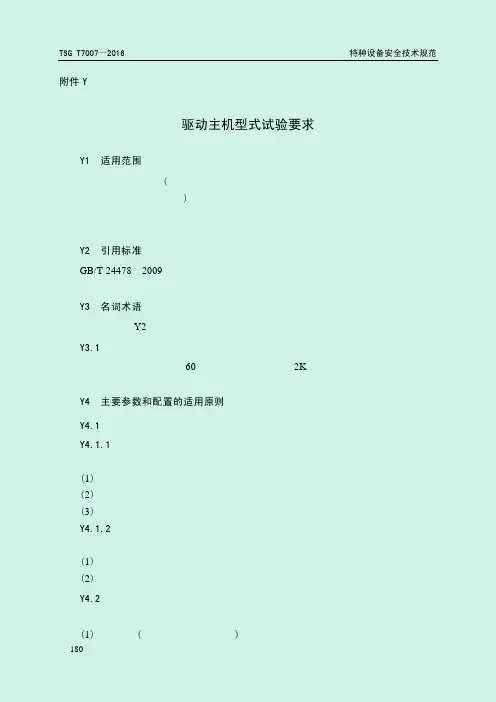 TSG T7007—2016

特种设备安全技术规范

附件Y

驱动主机型式试验要求

Y1 适用范围

(

)

Y2 引用标准

GB/T 24478 2009

Y3 名词术语

Y2

Y3.1

60 2K

Y4 主要参数和配置的适用原则

Y4.1

Y4.1.1

(1)

(2)

(3)

Y4.1.2

(1)

(2)

Y4.2

(1) ( )

180